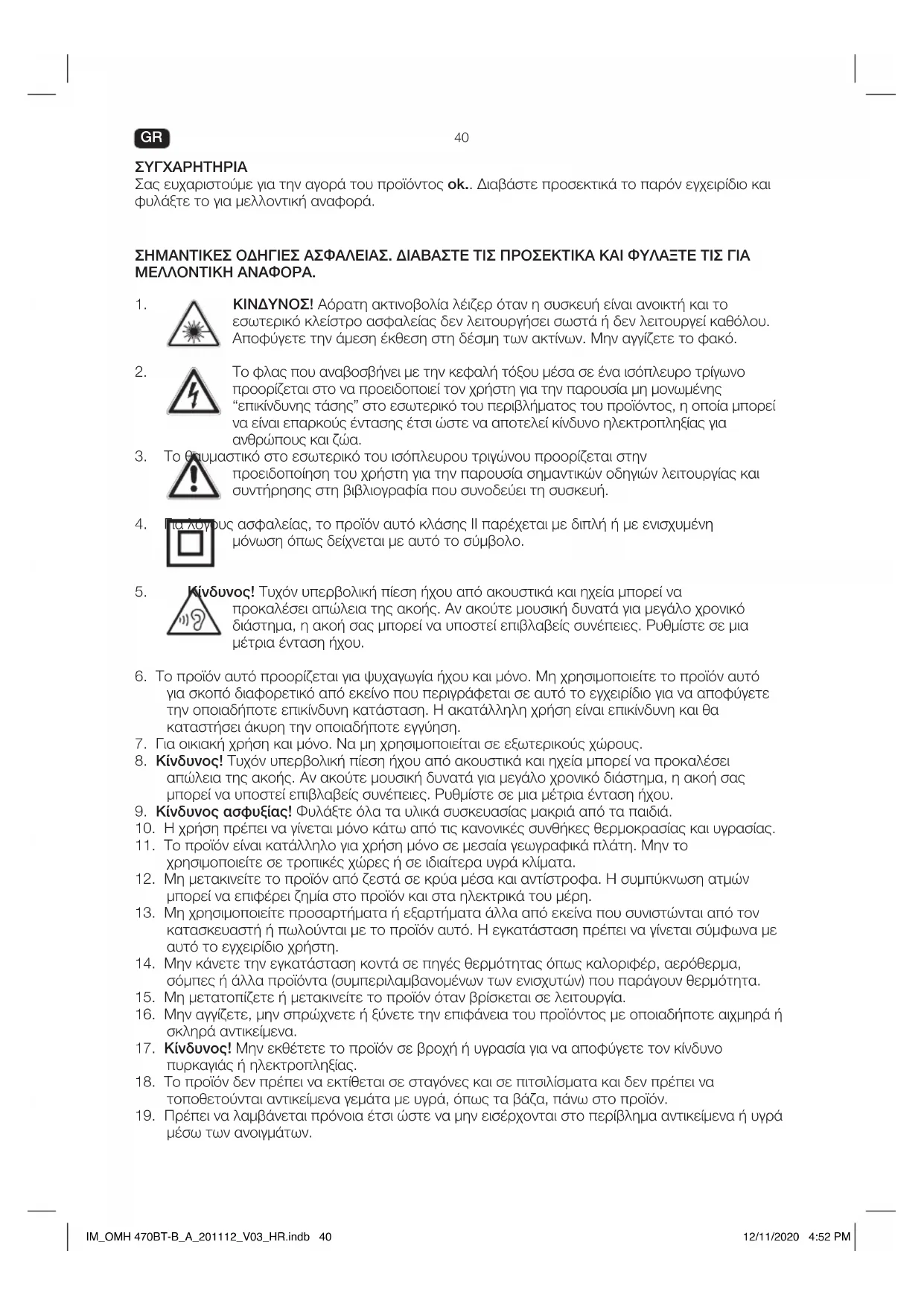 GR

40

ΣΥΓΧΑΡΗΤΗΡΙΑ
Σας ευχαριστούμε για την αγορά του προϊόντος ok.. Διαβάστε προσεκτικά το παρόν εγχειρίδιο και φυλάξτε το για μελλοντική αναφορά.

ΣΗΜΑΝΤΙΚΕΣ ΟΔΗΓΙΕΣ ΑΣΦΑΛΕΙΑΣ. ΔΙΑΒΑΣΤΕ ΤΙΣ ΠΡΟΣΕΚΤΙΚΑ ΚΑΙ ΦΥΛΑΞΤΕ ΤΙΣ ΓΙΑ ΜΕΛΛΟΝΤΙΚΗ ΑΝΑΦΟΡΑ.

1. ΚΙΝΔΥΝΟΣ! Αόρατη ακτινοβολία λέιζερ όταν η συσκευή είναι ανοικτή και το εσωτερικό κλείστρο ασφαλείας δεν λειτουργήσει σωστά ή δεν λειτουργεί καθόλου. Αποφύγετε την άμεση έκθεση στη δέσμη των ακτίνων. Μην αγγίζετε το φακό.

2. Το φλας που αναβοσβήνει με την κεφαλή τόξου μέσα σε ένα ισόπλευρο τρίγωνο προορίζεται στο να προειδοποιεί τον χρήστη για την παρουσία μη μονωμένης "επικίνδυνης τάσης" στο εσωτερικό του περιβλήματος του προϊόντος, η οποία μπορεί να είναι επαρκούς έντασης έτσι ώστε να αποτελεί κίνδυνο ηλεκτροπληξίας για ανθρώπους και ζώα.
3. Το θαυμαστικό στο εσωτερικό του ισόπλευρου τριγώνου προορίζεται στην προειδοποίηση του χρήστη για την παρουσία σημαντικών οδηγιών λειτουργίας και συντήρησης στη βιβλιογραφία που συνοδεύει τη συσκευή.

4. Για λόγους ασφαλείας, το προϊόν αυτό κλάσης II παρέχεται με διπλή ή με ενισχυμένη μόνωση όπως δείχνεται με αυτό το σύμβολο.

5. Κίνδυνος! Τυχόν υπερβολική πίεση ήχου από ακουστικά και ηχεία μπορεί να προκαλέσει απώλεια της ακοής. Αν ακούτε μουσική δυνατά για μεγάλο χρονικό διάστημα, η ακοή σας μπορεί να υποστεί επιβλαβείς συνέπειες. Ρυθμίστε σε μια μέτρια ένταση ήχου.

6. Το προϊόν αυτό προορίζεται για ψυχαγωγία ήχου και μόνο. Μη χρησιμοποιείτε το προϊόν αυτό για σκοπό διαφορετικό από εκείνο που περιγράφεται σε αυτό το εγχειρίδιο για να αποφύγετε την οποιαδήποτε επικίνδυνη κατάσταση. Η ακατάλληλη χρήση είναι επικίνδυνη και θα καταστήσει άκυρη την οποιαδήποτε εγγύηση.
7. Για οικιακή χρήση και μόνο. Να μη χρησιμοποιείται σε εξωτερικούς χώρους.
8. Κίνδυνος! Τυχόν υπερβολική πίεση ήχου από ακουστικά και ηχεία μπορεί να προκαλέσει απώλεια της ακοής. Αν ακούτε μουσική δυνατά για μεγάλο χρονικό διάστημα, η ακοή σας μπορεί να υποστεί επιβλαβείς συνέπειες. Ρυθμίστε σε μια μέτρια ένταση ήχου.
9. Κίνδυνος ασφυξίας! Φυλάξτε όλα τα υλικά συσκευασίας μακριά από τα παιδιά.
10. Η χρήση πρέπει να γίνεται μόνο κάτω από τις κανονικές συνθήκες θερμοκρασίας και υγρασίας.
11. Το προϊόν είναι κατάλληλο για χρήση μόνο σε μεσαία γεωγραφικά πλάτη. Μην το χρησιμοποιείτε σε τροπικές χώρες ή σε ιδιαίτερα υγρά κλίματα.
12. Μη μετακινείτε το προϊόν από ζεστά σε κρύα μέσα και αντίστροφα. Η συμπύκνωση ατμών μπορεί να επιφέρει ζημία στο προϊόν και στα ηλεκτρικά του μέρη.
13. Μη χρησιμοποιείτε προσαρτήματα ή εξαρτήματα άλλα από εκείνα που συνιστώνται από τον κατασκευαστή ή πωλούνται με το προϊόν αυτό. Η εγκατάσταση πρέπει να γίνεται σύμφωνα με αυτό το εγχειρίδιο χρήστη.
14. Μην κάνετε την εγκατάσταση κοντά σε πηγές θερμότητας όπως καλοριφέρ, αερόθερμα, σόμπες ή άλλα προϊόντα (συμπεριλαμβανομένων των ενισχυτών) που παράγουν θερμότητα.
15. Μη μετατοπίζετε ή μετακινείτε το προϊόν όταν βρίσκεται σε λειτουργία.
16. Μην αγγίζετε, μην σπρώχνετε ή ξύνετε την επιφάνεια του προϊόντος με οποιαδήποτε αιχμηρά ή σκληρά αντικείμενα.
17. Κίνδυνος! Μην εκθέτετε το προϊόν σε βροχή ή υγρασία για να αποφύγετε τον κίνδυνο πυρκαγιάς ή ηλεκτροπληξίας.
18. Το προϊόν δεν πρέπει να εκτίθεται σε σταγόνες και σε πιτσιλίσματα και δεν πρέπει να τοποθετούνται αντικείμενα γεμάτα με υγρά, όπως τα βάζα, πάνω στο προϊόν.
19. Πρέπει να λαμβάνεται πρόνοια έτσι ώστε να μην εισέρχονται στο περίβλημα αντικείμενα ή υγρά μέσω των ανοιγμάτων.

IM_OMH 470BT-B_A_201112_V03_HR.indb 40

12/11/2020 4:52 PM